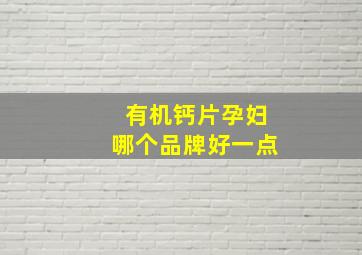 有机钙片孕妇
哪个品牌好一点